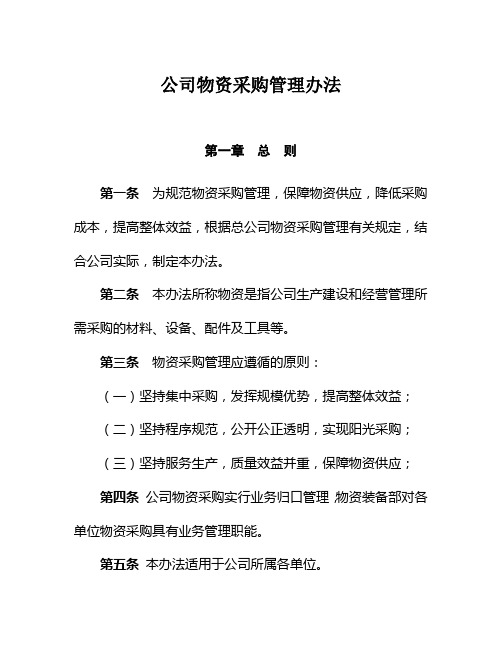 公司物资采购管理办法

第一章　总　则

第一条　为规范物资采购管理，保障物资供应，降低采购成本，提高整体效益，根据总公司物资采购管理有关规定，结合公司实际，制定本办法。

第二条　本办法所称物资是指公司生产建设和经营管理所需采购的材料、设备、配件及工具等。

第三条　物资采购管理应遵循的原则：

（一）坚持集中采购，发挥规模优势，提高整体效益；

（二）坚持程序规范，公开公正透明，实现阳光采购；

（三）坚持服务生产，质量效益并重，保障物资供应；

第四条　公司物资采购实行业务归口管理 物资装备部对各单位物资采购具有业务管理职能。

第五条　本办法适用于公司所属各单位。